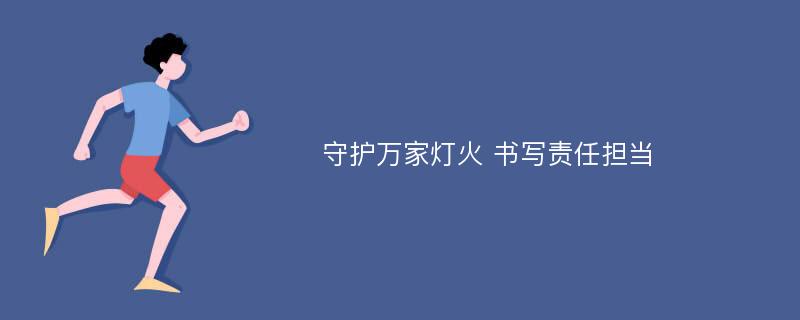 守护万家灯火 书写责任担当